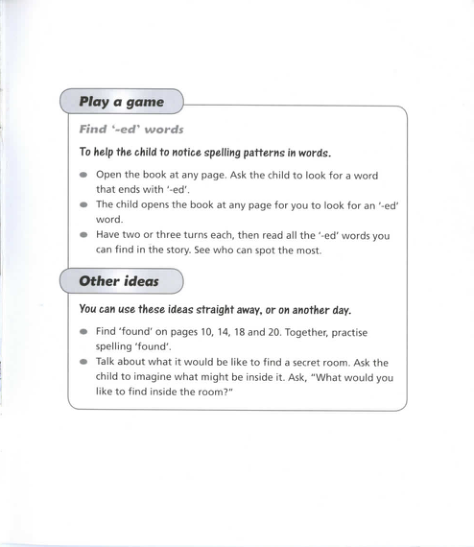 Play a game

Find '-ed' words

To help the child to notice spelling patterns in words.

- Open the book at any page. Ask the child to look for a word that ends with '-ed'.
- The child opens the book at any page for you to look for an '-ed' word.
- Have two or three turns each, then read all the '-ed' words you can find in the story. See who can spot the most.

Other ideas

You can use these ideas straight away, or on another day.

- Find 'found' on pages 10, 14, 18 and 20. Together, practise spelling 'found'.
- Talk about what it would be like to find a secret room. Ask the child to imagine what might be inside it. Ask, "What would you like to find inside the room?"